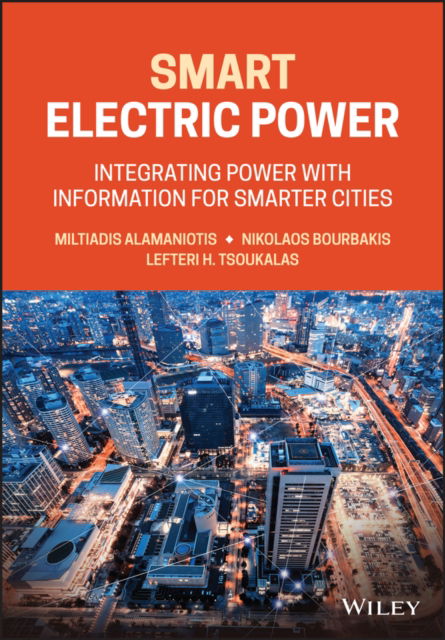 SMART
ELECTRIC POWER

INTEGRATING POWER WITH INFORMATION FOR SMARTER CITIES

MILTIADIS ALAMANIOTIS ◆ NIKOLAOS BOURBAKIS
LEFTERI H. TSOUKALAS

WILEY